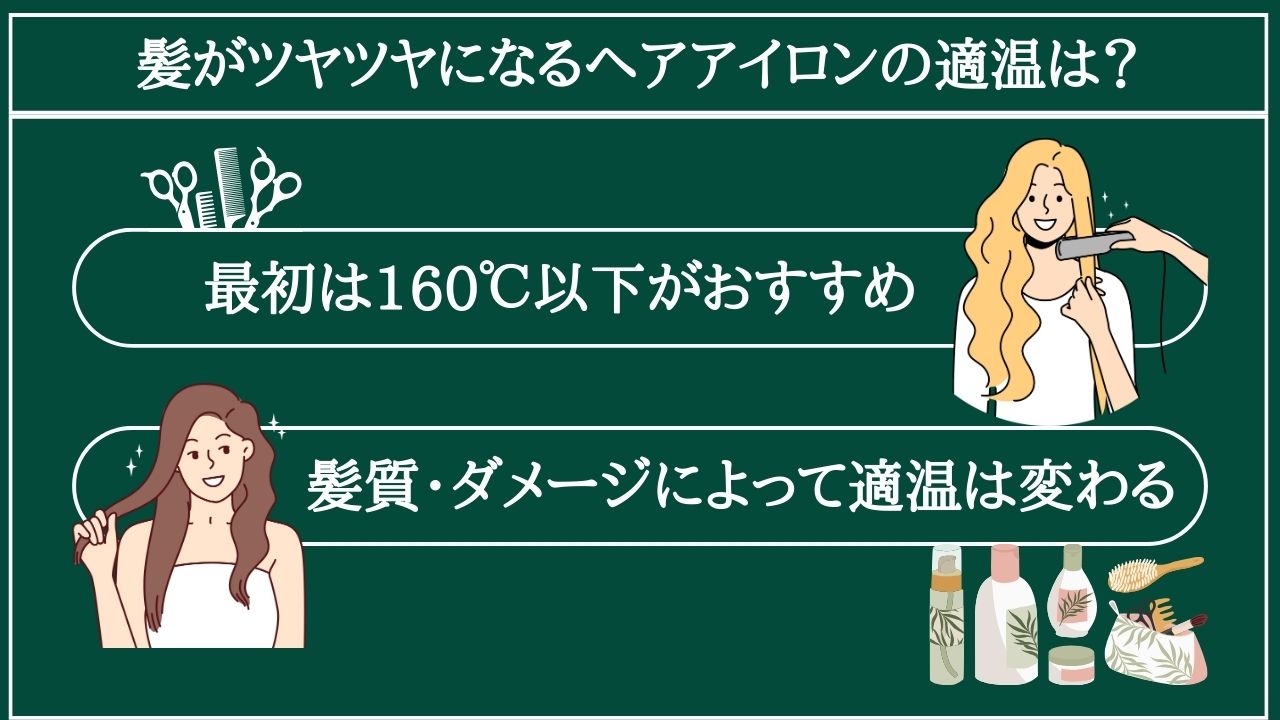 髪がツヤツヤになるヘアアイロンの適温は？

最初は160℃以下がおすすめ

髪質・ダメージによって適温は変わる